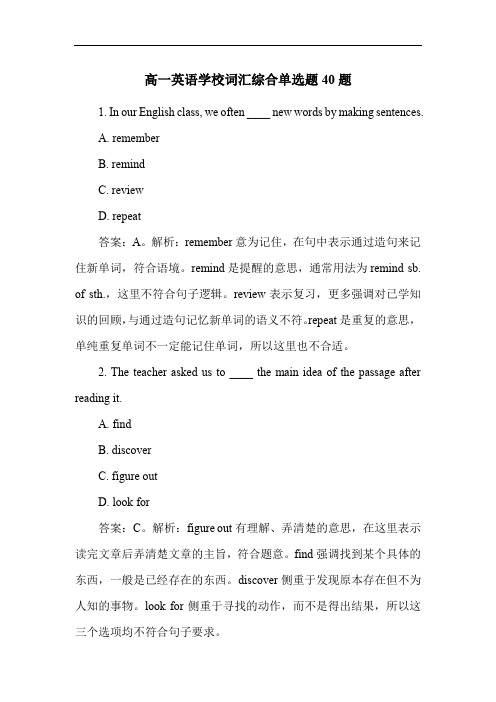 高一英语学校词汇综合单选题 40 题

1. In our English class, we often ____ new words by making sentences.

A. remember

B. remind

C. review

D. repeat

答案：A。解析：remember 意为记住，在句中表示通过造句来记住新单词，符合语境。remind 是提醒的意思，通常用法为 remind sb. of sth.，这里不符合句子逻辑。review 表示复习，更多强调对已学知识的回顾，与通过造句记忆新单词的语义不符。repeat 是重复的意思，单纯重复单词不一定能记住单词，所以这里也不合适。

2. The teacher asked us to ____ the main idea of the passage after reading it.

A. find

B. discover

C. figure out

D. look for

答案：C。解析：figure out 有理解、弄清楚的意思，在这里表示读完文章后弄清楚文章的主旨，符合题意。find 强调找到某个具体的东西，一般是已经存在的东西。discover 侧重于发现原本存在但不为人知的事物。look for 侧重于寻找的动作，而不是得出结果，所以这三个选项均不符合句子要求。